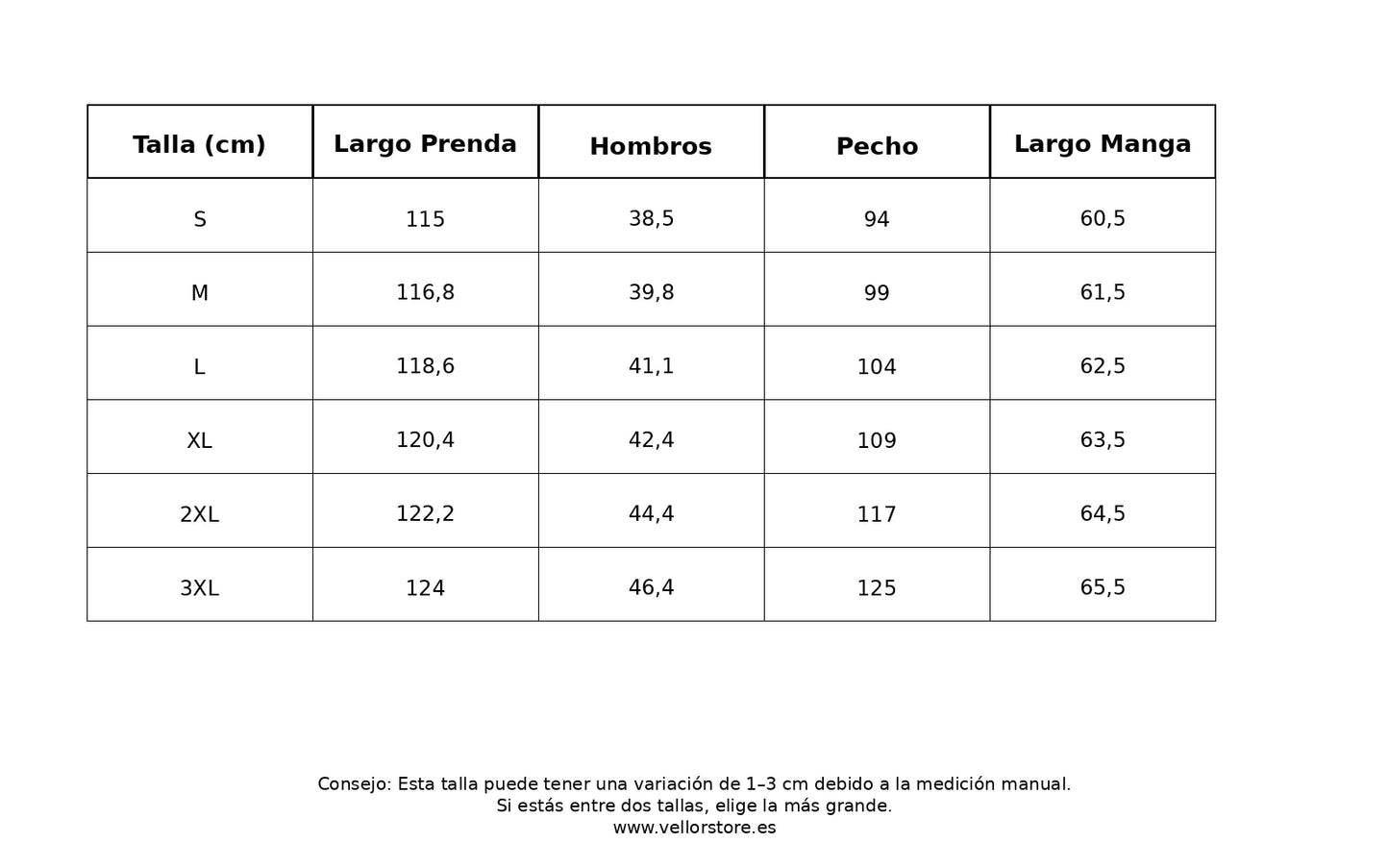 | Talla (cm) | Largo Prenda | Hombros | Pecho | Largo Manga |
|---|---|---|---|---|
| S | 115 | 38,5 | 94 | 60,5 |
| M | 116,8 | 39,8 | 99 | 61,5 |
| L | 118,6 | 41,1 | 104 | 62,5 |
| XL | 120,4 | 42,4 | 109 | 63,5 |
| 2XL | 122,2 | 44,4 | 117 | 64,5 |
| 3XL | 124 | 46,4 | 125 | 65,5 |

Consejo: Esta talla puede tener una variación de 1–3 cm debido a la medición manual.
Si estás entre dos tallas, elige la más grande.
www.vellorstore.es